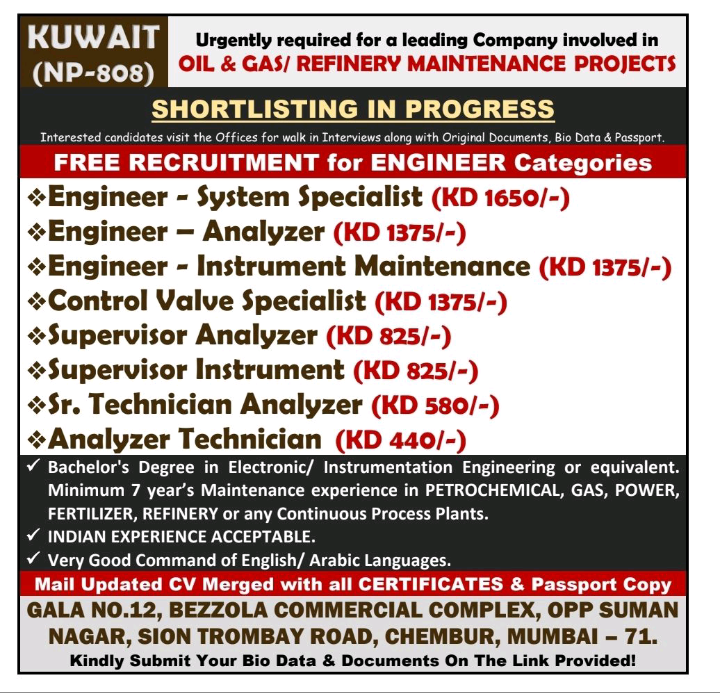 KUWAIT
(NP-808)

Urgently required for a leading Company involved in
OIL & GAS/ REFINERY MAINTENANCE PROJECTS

SHORTLISTING IN PROGRESS

Interested candidates visit the Offices for walk in Interviews along with Original Documents, Bio Data & Passport.

FREE RECRUITMENT for ENGINEER Categories

❖Engineer - System Specialist (KD 1650/-)
❖Engineer – Analyzer (KD 1375/-)
❖Engineer - Instrument Maintenance (KD 1375/-)
❖Control Valve Specialist (KD 1375/-)
❖Supervisor Analyzer (KD 825/-)
❖Supervisor Instrument (KD 825/-)
❖Sr. Technician Analyzer (KD 580/-)
❖Analyzer Technician (KD 440/-)

✓ Bachelor's Degree in Electronic/ Instrumentation Engineering or equivalent. Minimum 7 year's Maintenance experience in PETROCHEMICAL, GAS, POWER, FERTILIZER, REFINERY or any Continuous Process Plants.
✓ INDIAN EXPERIENCE ACCEPTABLE.
✓ Very Good Command of English/ Arabic Languages.

Mail Updated CV Merged with all CERTIFICATES & Passport Copy

GALA NO.12, BEZZOLA COMMERCIAL COMPLEX, OPP SUMAN NAGAR, SION TROMBAY ROAD, CHEMBUR, MUMBAI – 71.

Kindly Submit Your Bio Data & Documents On The Link Provided!